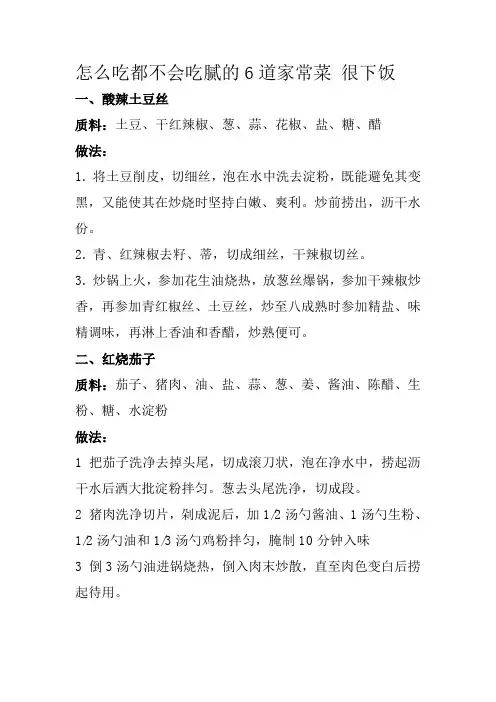 怎么吃都不会吃腻的 6 道家常菜 很下饭

一、酸辣土豆丝

质料：土豆、干红辣椒、葱、蒜、花椒、盐、糖、醋

做法：

1. 将土豆削皮，切细丝，泡在水中洗去淀粉，既能避免其变黑，又能使其在炒烧时坚持白嫩、爽利。炒前捞出，沥干水份。

2. 青、红辣椒去籽、蒂，切成细丝，干辣椒切丝。

3. 炒锅上火，参加花生油烧热，放葱丝爆锅，参加干辣椒炒香，再参加青红椒丝、土豆丝，炒至八成熟时参加精盐、味精调味，再淋上香油和香醋，炒熟便可。

二、红烧茄子

质料：茄子、猪肉、油、盐、蒜、葱、姜、酱油、陈醋、生粉、糖、水淀粉

做法：

1 把茄子洗净去掉头尾，切成滚刀状，泡在净水中，捞起沥干水后洒大批淀粉拌匀。葱去头尾洗净，切成段。

2 猪肉洗净切片，剁成泥后，加 1/2 汤勺酱油、1 汤勺生粉、1/2 汤勺油和 1/3 汤勺鸡粉拌匀，腌制 10 分钟入味

3 倒 3 汤勺油进锅烧热，倒入肉末炒散，直至肉色变白后捞起待用。